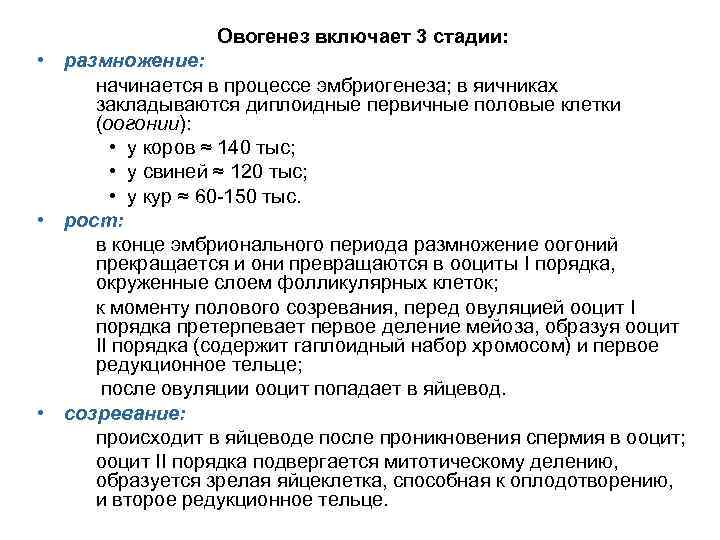 Овогенез включает 3 стадии:

• размножение:

начинается в процессе эмбриогенеза; в яичниках закладываются диплоидные первичные половые клетки (оогонии):

• у коров ≈ 140 тыс;
• у свиней ≈ 120 тыс;
• у кур ≈ 60-150 тыс.

• рост:

в конце эмбрионального периода размножение оогоний прекращается и они превращаются в ооциты I порядка, окруженные слоем фолликулярных клеток;

к моменту полового созревания, перед овуляцией ооцит I порядка претерпевает первое деление мейоза, образуя ооцит II порядка (содержит гаплоидный набор хромосом) и первое редукционное тельце;

после овуляции ооцит попадает в яйцевод.

• созревание:

происходит в яйцеводе после проникновения спермия в ооцит;

ооцит II порядка подвергается митотическому делению, образуется зрелая яйцеклетка, способная к оплодотворению, и второе редукционное тельце.